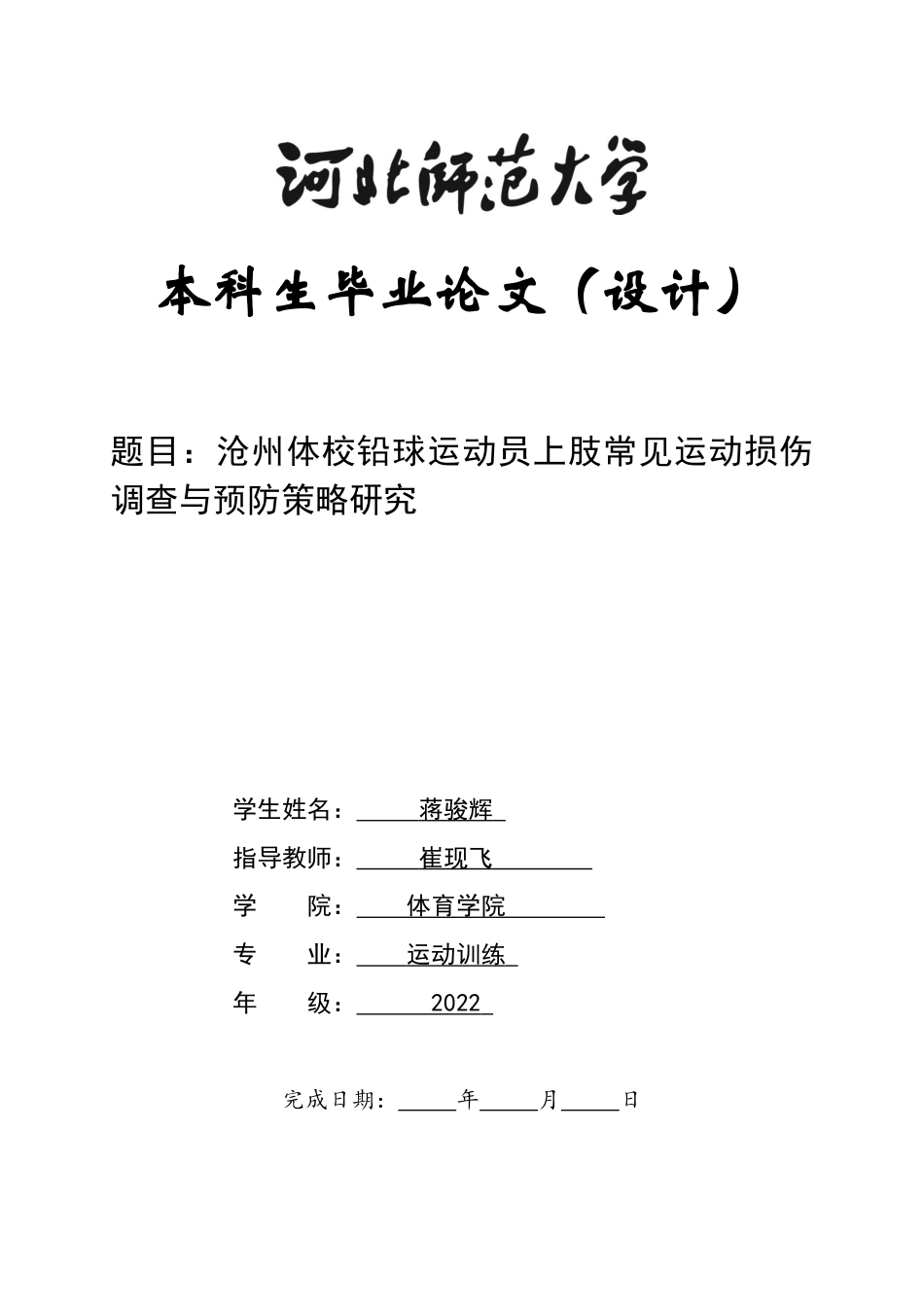 河北师范大学

本科生毕业论文（设计）

题目：沧州体校铅球运动员上肢常见运动损伤调查与预防策略研究

学生姓名：蒋骏辉

指导教师：崔现飞

学 院：体育学院

专 业：运动训练

年 级：2022

完成日期：____年____月____日